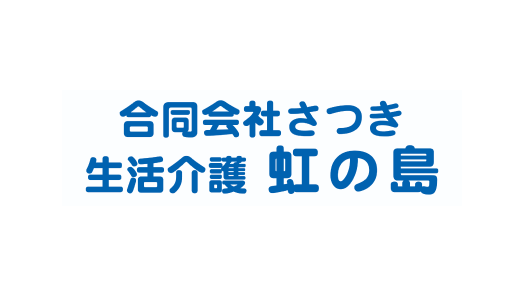 合同会社さつき
生活介護 虹の島